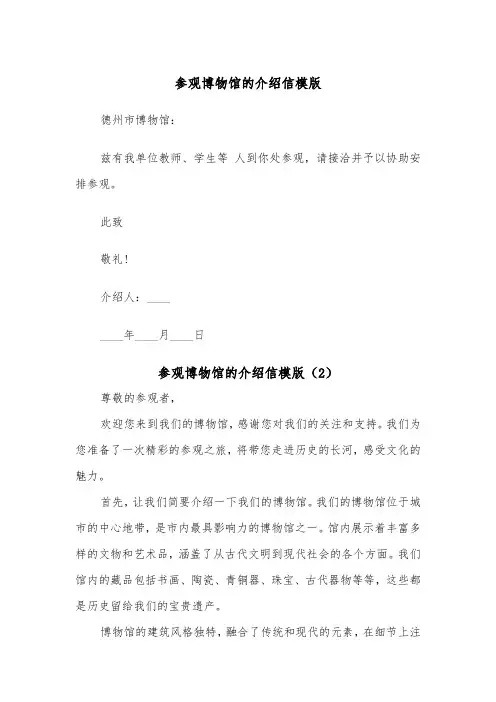 参观博物馆的介绍信模版

德州市博物馆：

兹有我单位教师、学生等 人到你处参观，请接洽并予以协助安排参观。

此致

敬礼！

介绍人：____

____年____月____日

参观博物馆的介绍信模版（2）

尊敬的参观者，

欢迎您来到我们的博物馆，感谢您对我们的关注和支持。我们为您准备了一次精彩的参观之旅，将带您走进历史的长河，感受文化的魅力。

首先，让我们简要介绍一下我们的博物馆。我们的博物馆位于城市的中心地带，是市内最具影响力的博物馆之一。馆内展示着丰富多样的文物和艺术品，涵盖了从古代文明到现代社会的各个方面。我们馆内的藏品包括书画、陶瓷、青铜器、珠宝、古代器物等等，这些都是历史留给我们的宝贵遗产。

博物馆的建筑风格独特，融合了传统和现代的元素，在细节上注